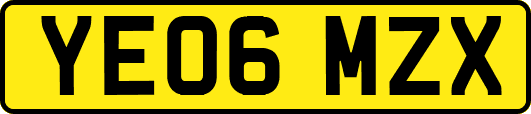 YE06 MZX